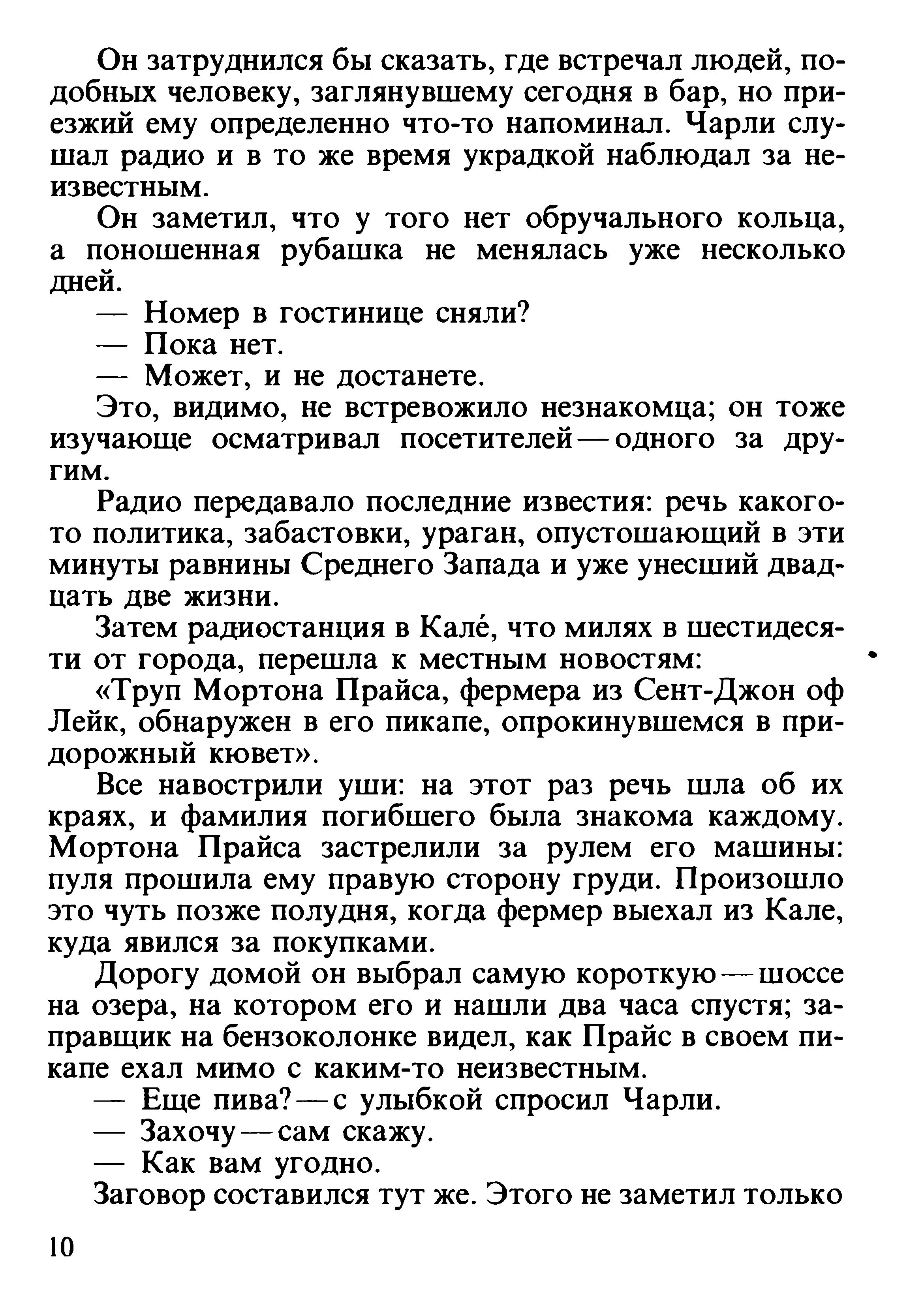 Он затруднился бы сказать, где встречал людей, подобных человеку, заглянувшему сегодня в бар, но приезжий ему определенно что-то напоминал. Чарли слушал радио и в то же время украдкой наблюдал за неизвестным.

Он заметил, что у того нет обручального кольца, а поношенная рубашка не менялась уже несколько дней.

— Номер в гостинице сняли?

— Пока нет.

— Может, и не достанете.

Это, видимо, не встревожило незнакомца; он тоже изучающе осматривал посетителей — одного за другим.

Радио передавало последние известия: речь какого-то политика, забастовки, ураган, опустошающий в эти минуты равнины Среднего Запада и уже унесший двадцать две жизни.

Затем радиостанция в Калé, что милях в шестидесяти от города, перешла к местным новостям:

«Труп Мортона Прайса, фермера из Сент-Джон оф Лейк, обнаружен в его пикапе, опрокинувшемся в придорожный кювет».

Все навострили уши: на этот раз речь шла об их краях, и фамилия погибшего была знакома каждому. Мортона Прайса застрелили за рулем его машины: пуля прошила ему правую сторону груди. Произошло это чуть позже полудня, когда фермер выехал из Кале, куда явился за покупками.

Дорогу домой он выбрал самую короткую — шоссе на озера, на котором его и нашли два часа спустя; заправщик на бензоколонке видел, как Прайс в своем пикапе ехал мимо с каким-то неизвестным.

— Еще пива? — с улыбкой спросил Чарли.

— Захочу — сам скажу.

— Как вам угодно.

Заговор составился тут же. Этого не заметил только

10